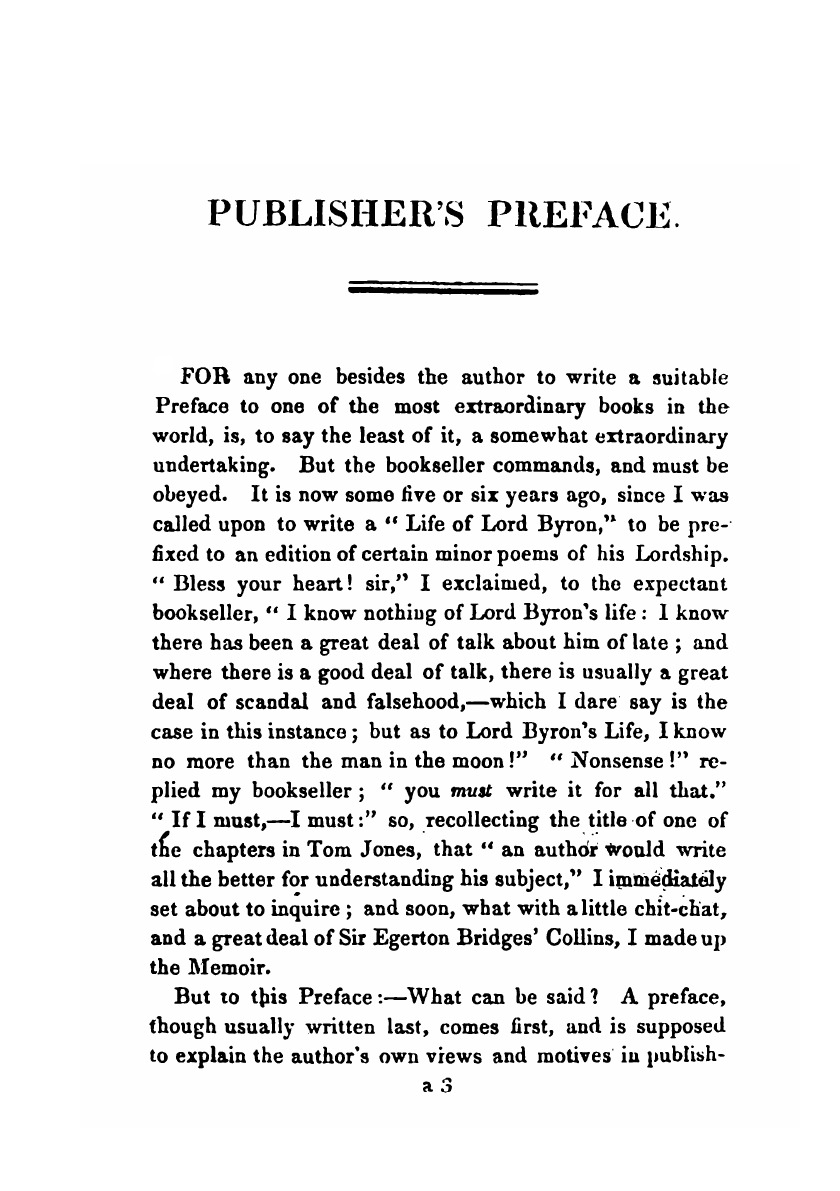 PUBLISHER'S PREFACE.

FOR any one besides the author to write a suitable Preface to one of the most extraordinary books in the world, is, to say the least of it, a somewhat extraordinary undertaking. But the bookseller commands, and must be obeyed. It is now some five or six years ago, since I was called upon to write a "Life of Lord Byron," to be prefixed to an edition of certain minor poems of his Lordship. "Bless your heart! sir," I exclaimed, to the expectant bookseller, "I know nothing of Lord Byron's life: I know there has been a great deal of talk about him of late; and where there is a good deal of talk, there is usually a great deal of scandal and falsehood,—which I dare say is the case in this instance; but as to Lord Byron's Life, I know no more than the man in the moon!" "Nonsense!" replied my bookseller; "you must write it for all that." "If I must,—I must:" so, recollecting the title of one of the chapters in Tom Jones, that "an author would write all the better for understanding his subject," I immediately set about to inquire; and soon, what with a little chit-chat, and a great deal of Sir Egerton Bridges' Collins, I made up the Memoir.

But to this Preface:—What can be said? A preface, though usually written last, comes first, and is supposed to explain the author's own views and motives in publish-

a 3